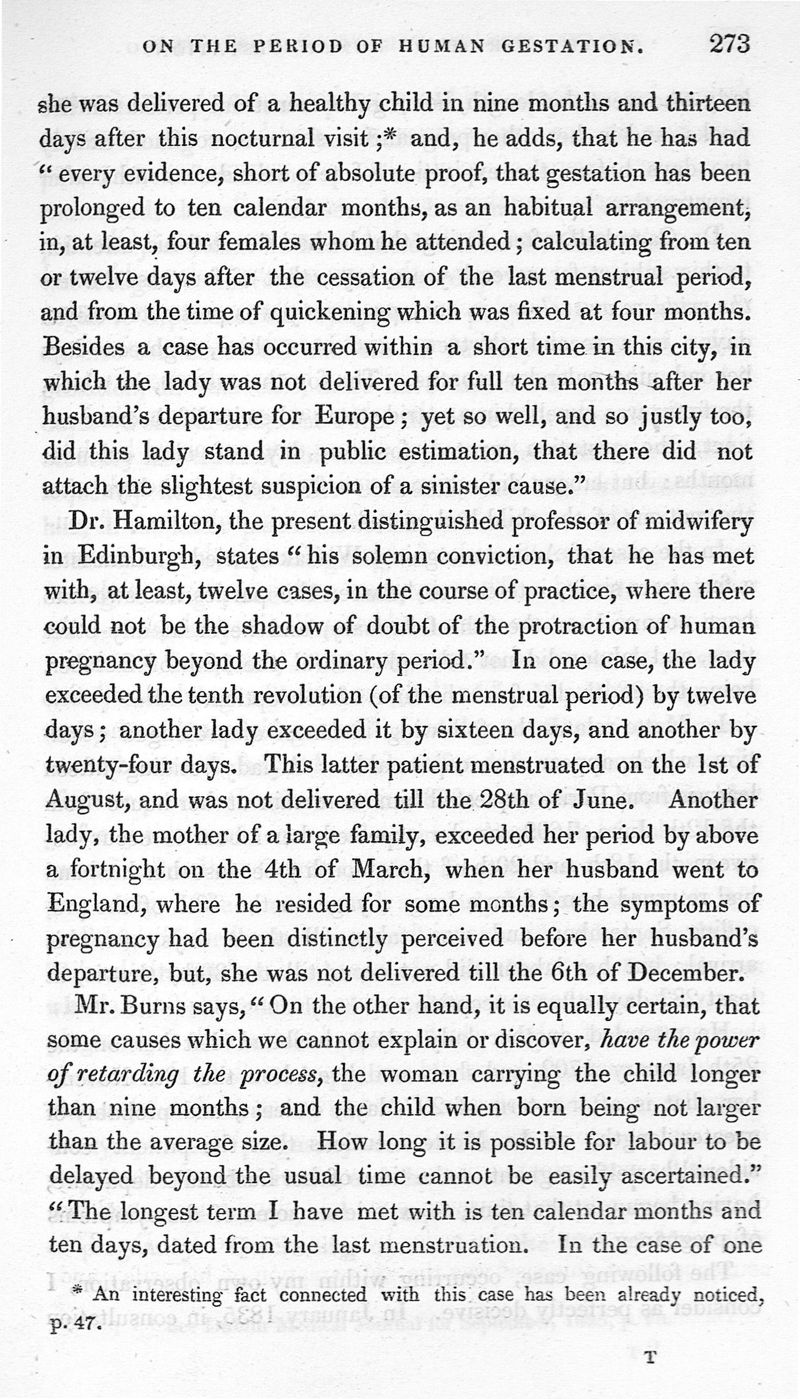 ON THE PERIOD OF HUMAN GESTATION. 273

she was delivered of a healthy child in nine months and thirteen days after this nocturnal visit;* and, he adds, that he has had "every evidence, short of absolute proof, that gestation has been prolonged to ten calendar months, as an habitual arrangement, in, at least, four females whom he attended; calculating from ten or twelve days after the cessation of the last menstrual period, and from the time of quickening which was fixed at four months. Besides a case has occurred within a short time in this city, in which the lady was not delivered for full ten months after her husband's departure for Europe; yet so well, and so justly too, did this lady stand in public estimation, that there did not attach the slightest suspicion of a sinister cause."

Dr. Hamilton, the present distinguished professor of midwifery in Edinburgh, states "his solemn conviction, that he has met with, at least, twelve cases, in the course of practice, where there could not be the shadow of doubt of the protraction of human pregnancy beyond the ordinary period." In one case, the lady exceeded the tenth revolution (of the menstrual period) by twelve days; another lady exceeded it by sixteen days, and another by twenty-four days. This latter patient menstruated on the 1st of August, and was not delivered till the 28th of June. Another lady, the mother of a large family, exceeded her period by above a fortnight on the 4th of March, when her husband went to England, where he resided for some months; the symptoms of pregnancy had been distinctly perceived before her husband's departure, but, she was not delivered till the 6th of December.

Mr. Burns says, "On the other hand, it is equally certain, that some causes which we cannot explain or discover, have the power of retarding the process, the woman carrying the child longer than nine months; and the child when born being not larger than the average size. How long it is possible for labour to be delayed beyond the usual time cannot be easily ascertained." "The longest term I have met with is ten calendar months and ten days, dated from the last menstruation. In the case of one

* An interesting fact connected with this case has been already noticed, p. 47.

T